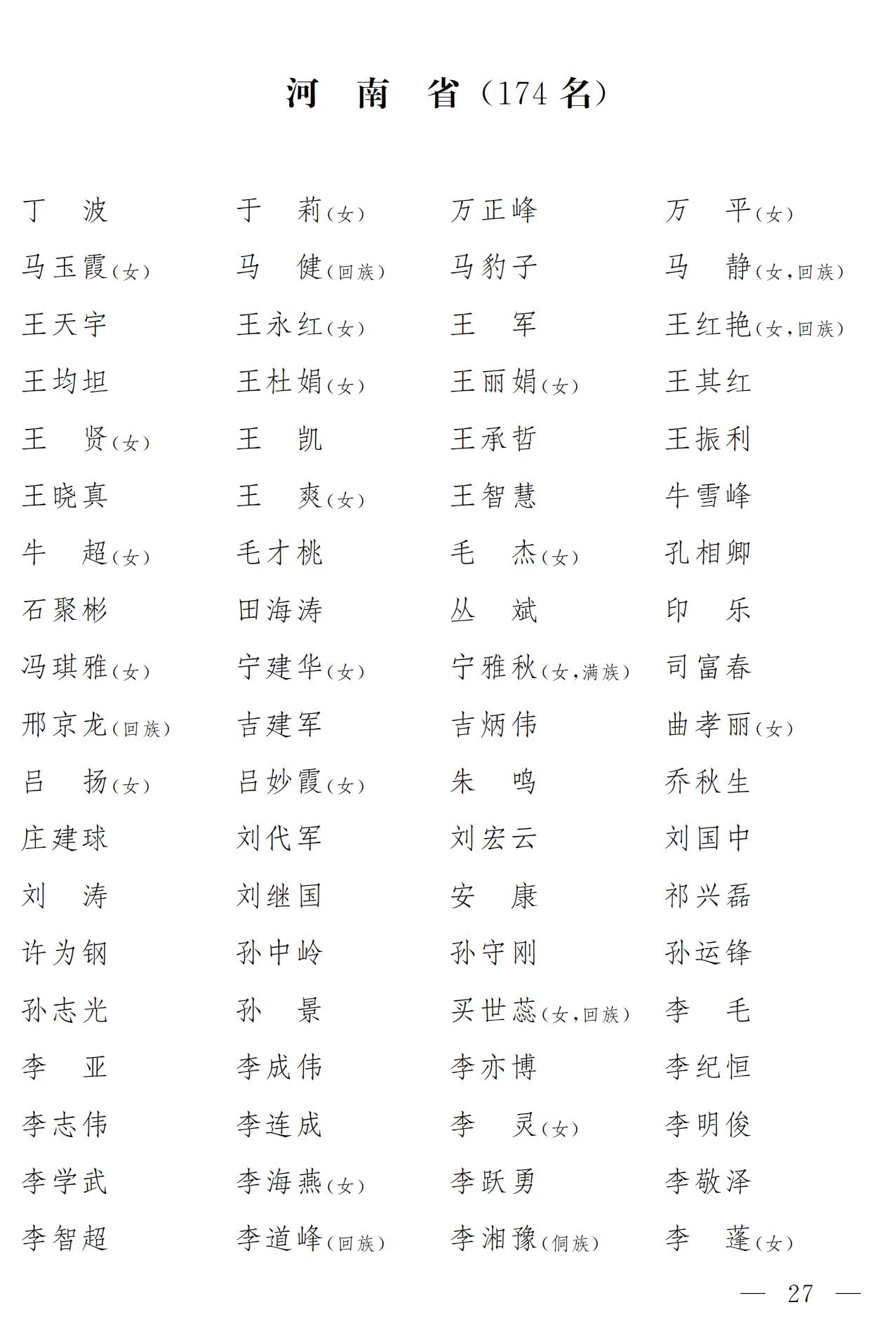 河　南　省（174 名）

丁　波　于　莉（女）　万正峰　万　平（女）
马玉霞（女）　马　健（回族）　马豹子　马　静（女，回族）
王天宇　王永红（女）　王　军　王红艳（女，回族）
王均坦　王杜娟（女）　王丽娟（女）　王其红
王　贤（女）　王　凯　王承哲　王振利
王晓真　王　爽（女）　王智慧　牛雪峰
牛　超（女）　毛才桃　毛　杰（女）　孔相卿
石聚彬　田海涛　丛　斌　印　乐
冯琪雅（女）　宁建华（女）　宁雅秋（女，满族）　司富春
邢京龙（回族）　吉建军　吉炳伟　曲孝丽（女）
吕　扬（女）　吕妙霞（女）　朱　鸣　乔秋生
庄建球　刘代军　刘宏云　刘国中
刘　涛　刘继国　安　康　祁兴磊
许为钢　孙中岭　孙守刚　孙运锋
孙志光　孙　景　买世蕊（女，回族）　李　毛
李　亚　李成伟　李亦博　李纪恒
李志伟　李连成　李　灵（女）　李明俊
李学武　李海燕（女）　李跃勇　李敬泽
李智超　李道峰（回族）　李湘豫（侗族）　李　蓬（女）

— 27 —